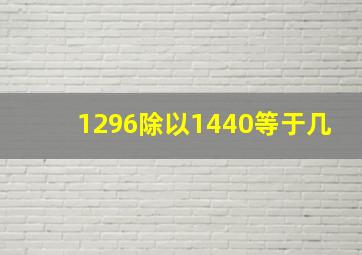 1296除以1440等于几